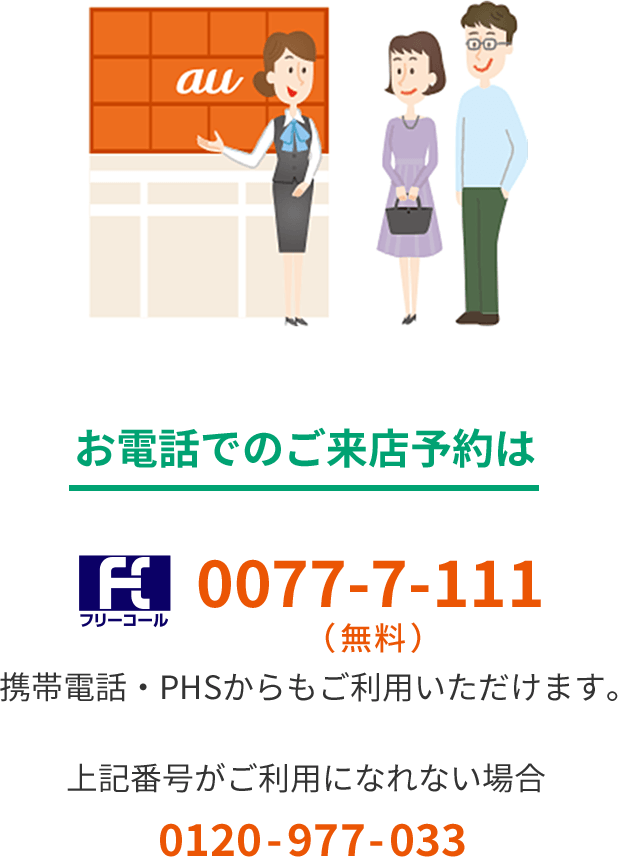 au

お電話でのご来店予約は

フリーコール

0077-7-111
（無料）

携帯電話・PHSからもご利用いただけます。

上記番号がご利用になれない場合

0120-977-033